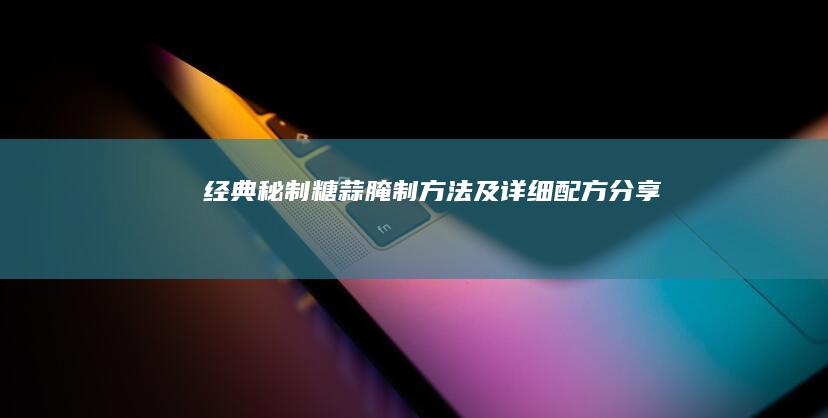 经典秘制糖蒜腌制方法及详细配方分享

fn